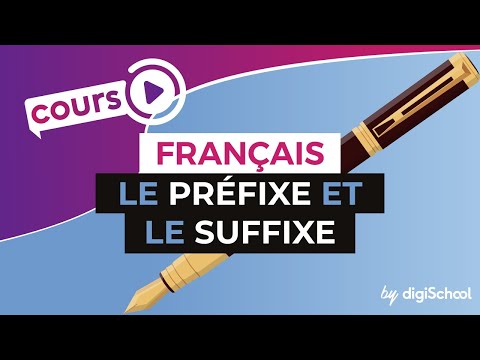 cours

FRANÇAIS

LE PRÉFIXE ET LE SUFFIXE

by digiSchool